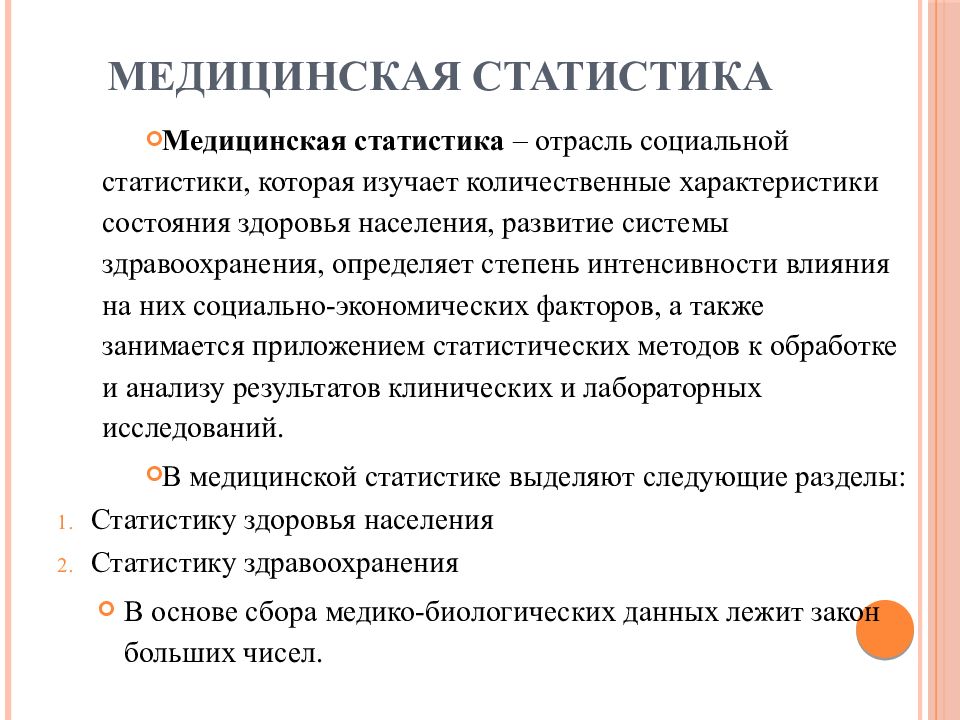 МЕДИЦИНСКАЯ СТАТИСТИКА

Медицинская статистика – отрасль социальной статистики, которая изучает количественные характеристики состояния здоровья населения, развитие системы здравоохранения, определяет степень интенсивности влияния на них социально-экономических факторов, а также занимается приложением статистических методов к обработке и анализу результатов клинических и лабораторных исследований.

В медицинской статистике выделяют следующие разделы:

1. Статистику здоровья населения
2. Статистику здравоохранения

В основе сбора медико-биологических данных лежит закон больших чисел.